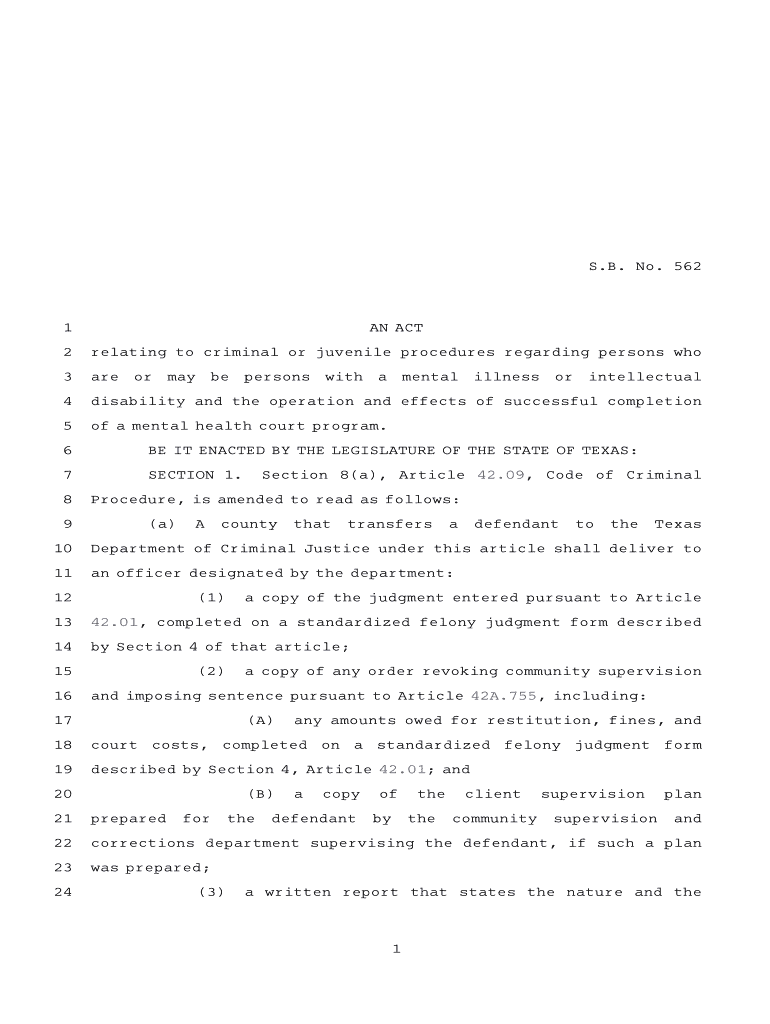 S.B. No. 562

1 AN ACT
2 relating to criminal or juvenile procedures regarding persons who
3 are or may be persons with a mental illness or intellectual
4 disability and the operation and effects of successful completion
5 of a mental health court program.
6 BE IT ENACTED BY THE LEGISLATURE OF THE STATE OF TEXAS:
7 SECTION 1. Section 8(a), Article 42.09, Code of Criminal
8 Procedure, is amended to read as follows:
9 (a) A county that transfers a defendant to the Texas
10 Department of Criminal Justice under this article shall deliver to
11 an officer designated by the department:
12 (1) a copy of the judgment entered pursuant to Article
13 42.01, completed on a standardized felony judgment form described
14 by Section 4 of that article;
15 (2) a copy of any order revoking community supervision
16 and imposing sentence pursuant to Article 42A.755, including:
17 (A) any amounts owed for restitution, fines, and
18 court costs, completed on a standardized felony judgment form
19 described by Section 4, Article 42.01; and
20 (B) a copy of the client supervision plan
21 prepared for the defendant by the community supervision and
22 corrections department supervising the defendant, if such a plan
23 was prepared;
24 (3) a written report that states the nature and the

1